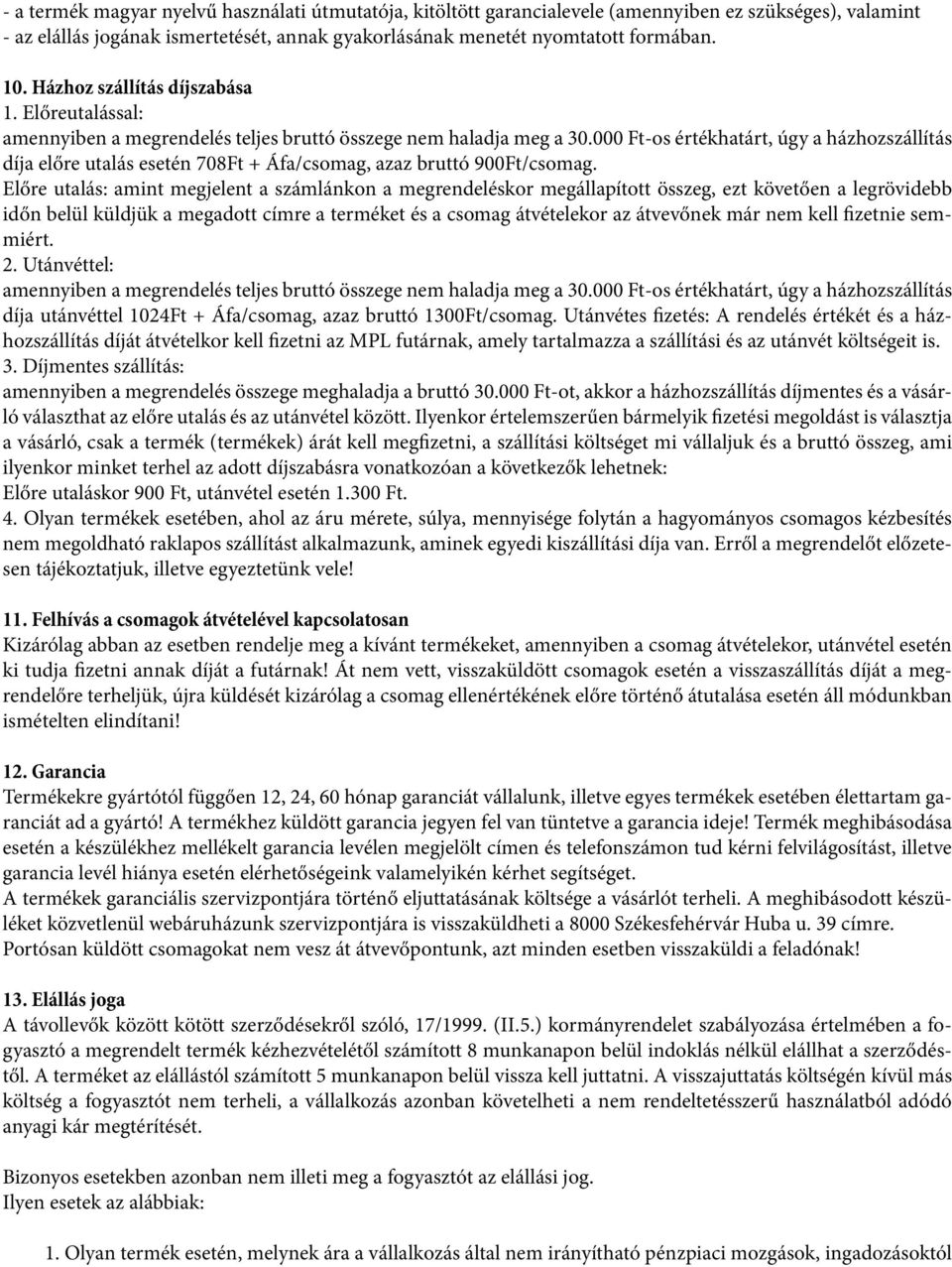 - a termék magyar nyelvű használati útmutatója, kitöltött garancialevele (amennyiben ez szükséges), valamint
- az elállás jogának ismertetését, annak gyakorlásának menetét nyomtatott formában.

10. Házhoz szállítás díjszabása
1. Előreutalással:
amennyiben a megrendelés teljes bruttó összege nem haladja meg a 30.000 Ft-os értékhatárt, úgy a házhozszállítás díja előre utalás esetén 708Ft + Áfa/csomag, azaz bruttó 900Ft/csomag.
Előre utalás: amint megjelent a számlánkon a megrendeléskor megállapított összeg, ezt követően a legrövidebb időn belül küldjük a megadott címre a terméket és a csomag átvételekor az átvevőnek már nem kell fizetnie semmiért.
2. Utánvéttel:
amennyiben a megrendelés teljes bruttó összege nem haladja meg a 30.000 Ft-os értékhatárt, úgy a házhozszállítás díja utánvéttel 1024Ft + Áfa/csomag, azaz bruttó 1300Ft/csomag. Utánvétes fizetés: A rendelés értékét és a házhozszállítás díját átvételkor kell fizetni az MPL futárnak, amely tartalmazza a szállítási és az utánvét költségeit is.
3. Díjmentes szállítás:
amennyiben a megrendelés összege meghaladja a bruttó 30.000 Ft-ot, akkor a házhozszállítás díjmentes és a vásárló választhat az előre utalás és az utánvétel között. Ilyenkor értelemszerűen bármelyik fizetési megoldást is választja a vásárló, csak a termék (termékek) árát kell megfizetni, a szállítási költséget mi vállaljuk és a bruttó összeg, ami ilyenkor minket terhel az adott díjszabásra vonatkozóan a következők lehetnek:
Előre utaláskor 900 Ft, utánvétel esetén 1.300 Ft.
4. Olyan termékek esetében, ahol az áru mérete, súlya, mennyisége folytán a hagyományos csomagos kézbesítés nem megoldható raklapos szállítást alkalmazunk, aminek egyedi kiszállítási díja van. Erről a megrendelőt előzetesen tájékoztatjuk, illetve egyeztetünk vele!

11. Felhívás a csomagok átvételével kapcsolatosan
Kizárólag abban az esetben rendelje meg a kívánt termékeket, amennyiben a csomag átvételekor, utánvétel esetén ki tudja fizetni annak díját a futárnak! Át nem vett, visszaküldött csomagok esetén a visszaszállítás díját a megrendelőre terheljük, újra küldését kizárólag a csomag ellenértékének előre történő átutalása esetén áll módunkban ismételten elindítani!

12. Garancia
Termékekre gyártótól függően 12, 24, 60 hónap garanciát vállalunk, illetve egyes termékek esetében élettartam garanciát ad a gyártó! A termékhez küldött garancia jegyen fel van tüntetve a garancia ideje! Termék meghibásodása esetén a készülékhez mellékelt garancia levélen megjelölt címen és telefonszámon tud kérni felvilágosítást, illetve garancia levél hiánya esetén elérhetőségeink valamelyikén kérhet segítséget.
A termékek garanciális szervizpontjára történő eljuttatásának költsége a vásárlót terheli. A meghibásodott készüléket közvetlenül webáruházunk szervizpontjára is visszaküldheti a 8000 Székesfehérvár Huba u. 39 címre.
Portósan küldött csomagokat nem vesz át átvevőpontunk, azt minden esetben visszaküldi a feladónak!

13. Elállás joga
A távollevők között kötött szerződésekről szóló, 17/1999. (II.5.) kormányrendelet szabályozása értelmében a fogyasztó a megrendelt termék kézhezvételétől számított 8 munkanapon belül indoklás nélkül elállhat a szerződéstől. A terméket az elállástól számított 5 munkanapon belül vissza kell juttatni. A visszajuttatás költségén kívül más költség a fogyasztót nem terheli, a vállalkozás azonban követelheti a nem rendeltetésszerű használatból adódó anyagi kár megtérítését.

Bizonyos esetekben azonban nem illeti meg a fogyasztót az elállási jog.
Ilyen esetek az alábbiak:

1. Olyan termék esetén, melynek ára a vállalkozás által nem irányítható pénzpiaci mozgások, ingadozásoktól